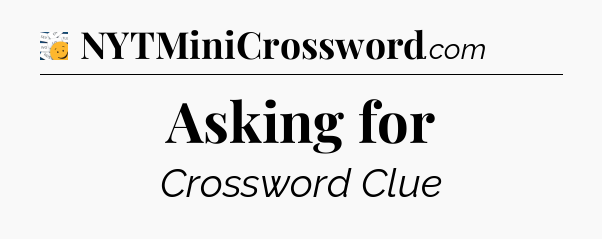 NYTMiniCrossword.com

Asking for

Crossword Clue